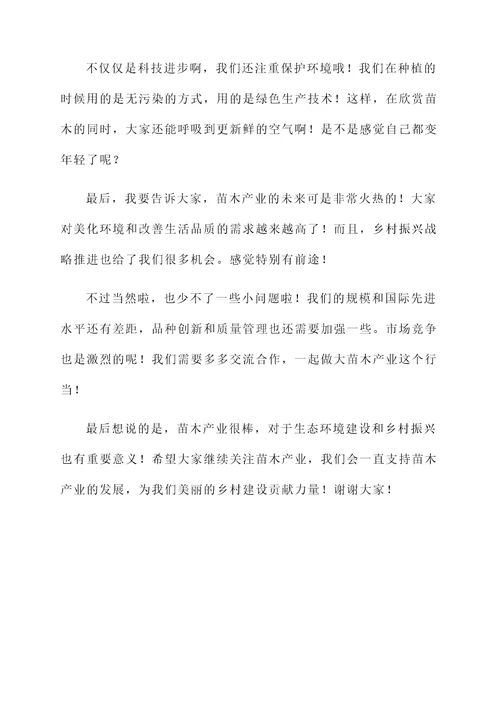 不仅仅是科技进步啊，我们还注重保护环境哦！我们在种植的时候用的是无污染的方式，用的是绿色生产技术！这样，在欣赏苗木的同时，大家还能呼吸到更新鲜的空气啊！是不是感觉自己都变年轻了呢？

最后，我要告诉大家，苗木产业的未来可是非常火热的！大家对美化环境和改善生活品质的需求越来越高了！而且，乡村振兴战略推进也给了我们很多机会。感觉特别有前途！

不过当然啦，也少不了一些小问题啦！我们的规模和国际先进水平还有差距，品种创新和质量管理也还需要加强一些。市场竞争也是激烈的呢！我们需要多多交流合作，一起做大苗木产业这个行当！

最后想说的是，苗木产业很棒，对于生态环境建设和乡村振兴也有重要意义！希望大家继续关注苗木产业，我们会一直支持苗木产业的发展，为我们美丽的乡村建设贡献力量！谢谢大家！